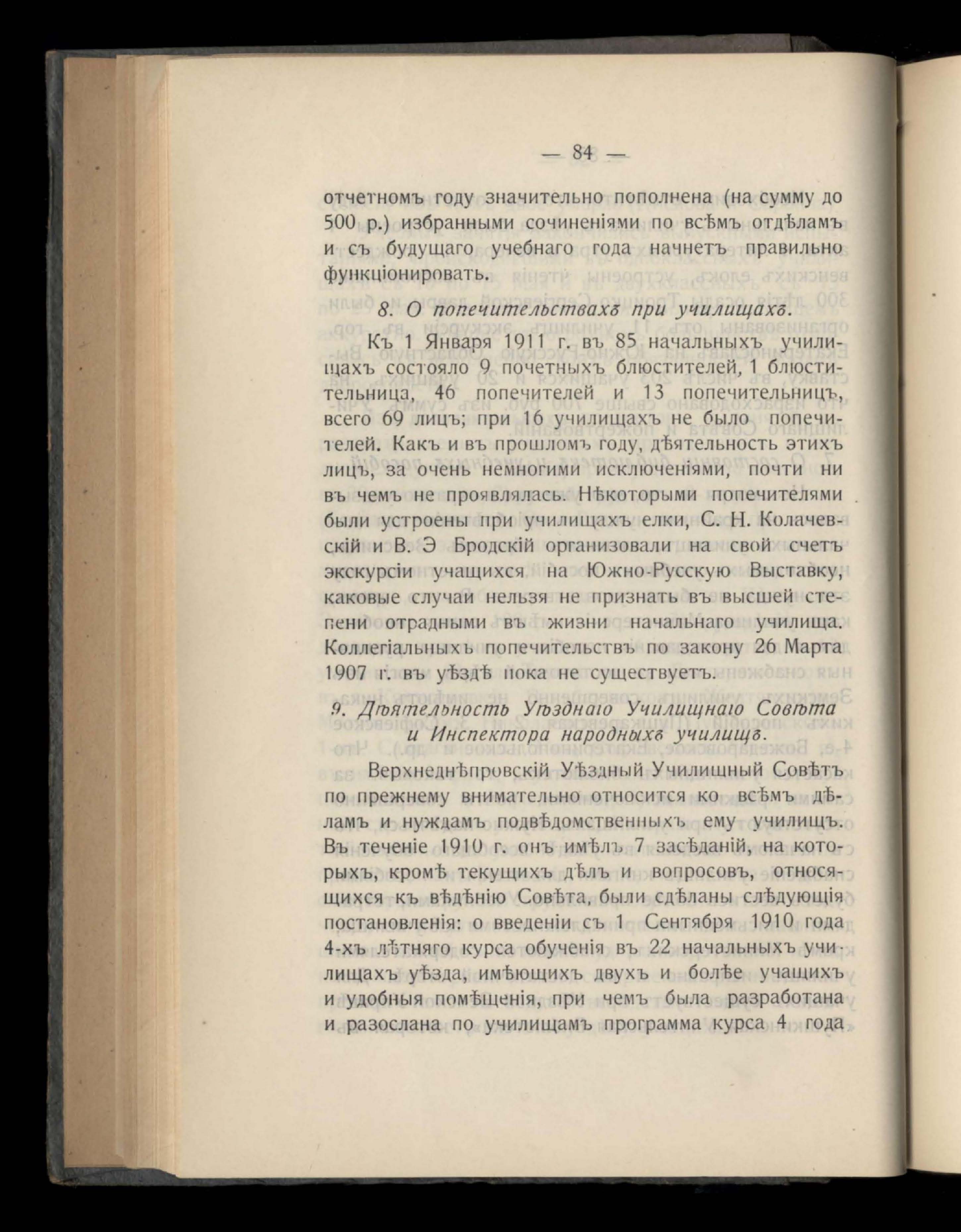 — 84 —

отчетномъ году значительно пополнена (на сумму до 500 р.) избранными сочиненіями по всѣмъ отдѣламъ и съ будущаго учебнаго года начнетъ правильно функціонировать.

8. О попечительствахъ при училищахъ.

Къ 1 Января 1911 г. въ 85 начальныхъ училищахъ состояло 9 почетныхъ блюстителей, 1 блюстительница, 46 попечителей и 13 попечительницъ, всего 69 лицъ; при 16 училищахъ не было попечителей. Какъ и въ прошломъ году, дѣятельность этихъ лицъ, за очень немногими исключеніями, почти ни въ чемъ не проявлялась. Нѣкоторыми попечителями были устроены при училищахъ елки, С. Н. Колачевскій и В. Э Бродскій организовали на свой счетъ экскурсіи учащихся на Южно-Русскую Выставку, каковые случаи нельзя не признать въ высшей степени отрадными въ жизни начальнаго училища. Коллегіальныхъ попечительствъ по закону 26 Марта 1907 г. въ уѣздѣ пока не существуетъ.

9. Дѣятельность Уѣзднаго Училищнаго Совѣта и Инспектора народныхъ училищъ.

Верхнеднѣпровскій Уѣздный Училищный Совѣтъ по прежнему внимательно относится ко всѣмъ дѣламъ и нуждамъ подвѣдомственныхъ ему училищъ. Въ теченіе 1910 г. онъ имѣлъ 7 засѣданій, на которыхъ, кромѣ текущихъ дѣлъ и вопросовъ, относящихся къ вѣдѣнію Совѣта, были сдѣланы слѣдующія постановленія: о введеніи съ 1 Сентября 1910 года 4-хъ лѣтняго курса обученія въ 22 начальныхъ училищахъ уѣзда, имѣющихъ двухъ и болѣе учащихъ и удобныя помѣщенія, при чемъ была разработана и разослана по училищамъ программа курса 4 года